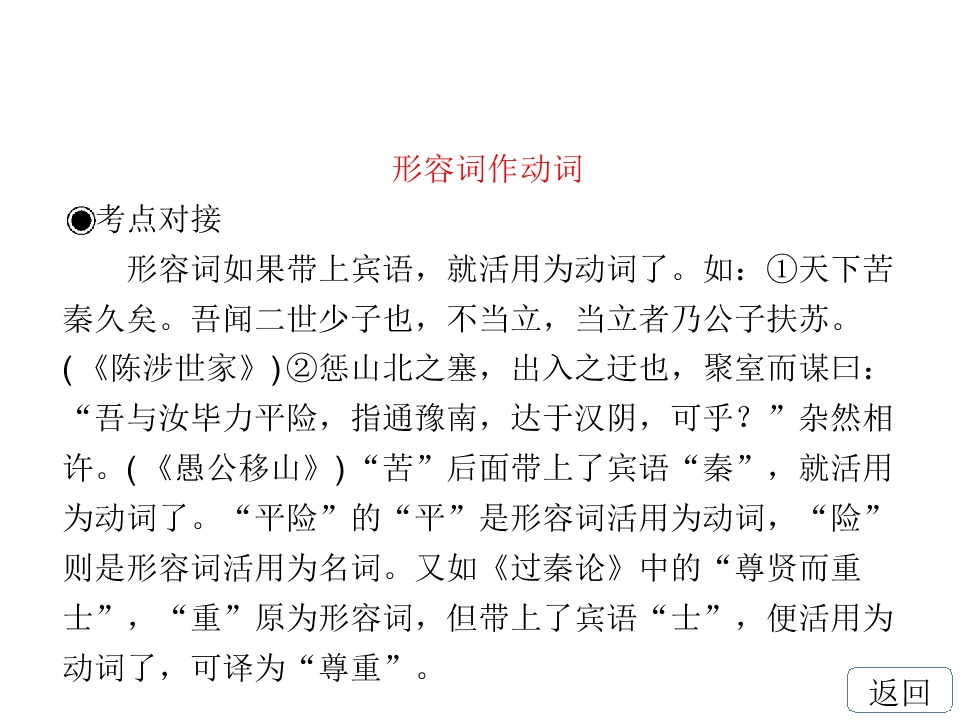 形容词作动词

◉考点对接

形容词如果带上宾语，就活用为动词了。如：①天下苦秦久矣。吾闻二世少子也，不当立，当立者乃公子扶苏。(《陈涉世家》)②惩山北之塞，出入之迂也，聚室而谋曰：“吾与汝毕力平险，指通豫南，达于汉阴，可乎？”杂然相许。(《愚公移山》)“苦”后面带上了宾语“秦”，就活用为动词了。“平险”的“平”是形容词活用为动词，“险”则是形容词活用为名词。又如《过秦论》中的“尊贤而重士”，“重”原为形容词，但带上了宾语“士”，便活用为动词了，可译为“尊重”。

返回